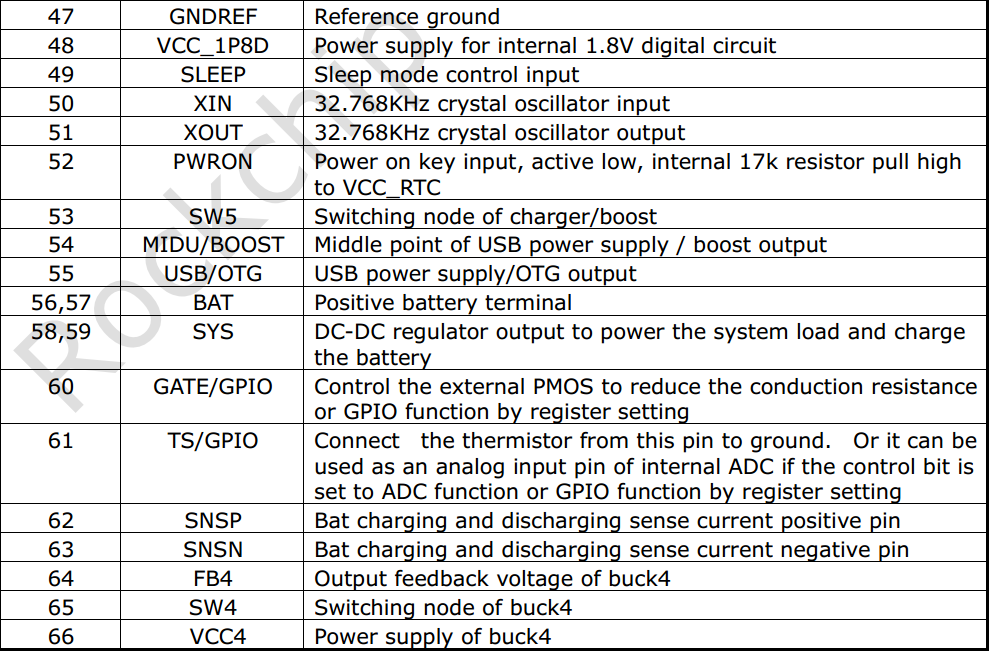 | 47 | GNDREF | Reference ground |
|---|---|---|
| 48 | VCC_1P8D | Power supply for internal 1.8V digital circuit |
| 49 | SLEEP | Sleep mode control input |
| 50 | XIN | 32.768KHz crystal oscillator input |
| 51 | XOUT | 32.768KHz crystal oscillator output |
| 52 | PWRON | Power on key input, active low, internal 17k resistor pull high to VCC_RTC |
| 53 | SW5 | Switching node of charger/boost |
| 54 | MIDU/BOOST | Middle point of USB power supply / boost output |
| 55 | USB/OTG | USB power supply/OTG output |
| 56,57 | BAT | Positive battery terminal |
| 58,59 | SYS | DC-DC regulator output to power the system load and charge the battery |
| 60 | GATE/GPIO | Control the external PMOS to reduce the conduction resistance or GPIO function by register setting |
| 61 | TS/GPIO | Connect the thermistor from this pin to ground. Or it can be used as an analog input pin of internal ADC if the control bit is set to ADC function or GPIO function by register setting |
| 62 | SNSP | Bat charging and discharging sense current positive pin |
| 63 | SNSN | Bat charging and discharging sense current negative pin |
| 64 | FB4 | Output feedback voltage of buck4 |
| 65 | SW4 | Switching node of buck4 |
| 66 | VCC4 | Power supply of buck4 |

Rockchip